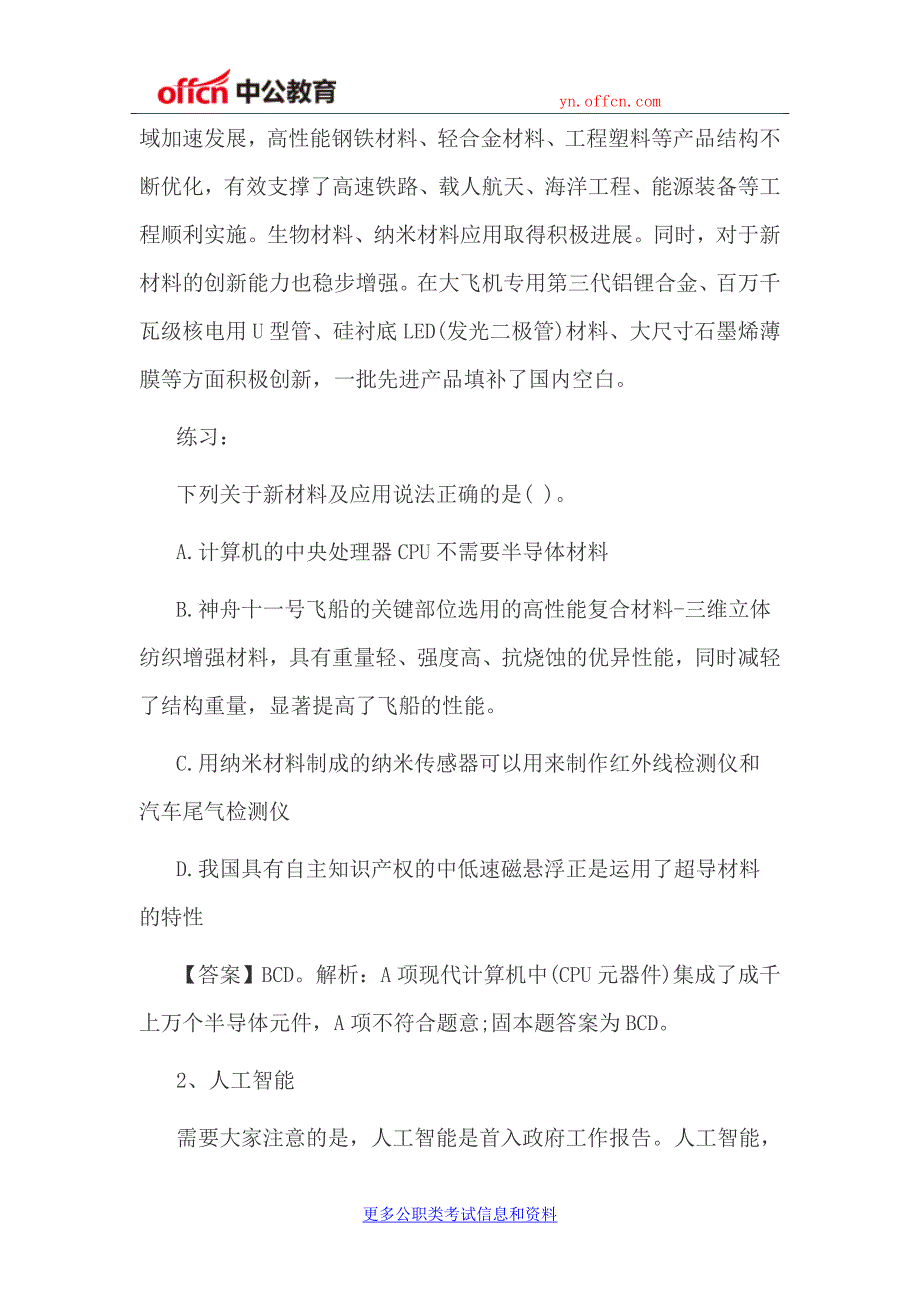 offcn 中公教育 yn.offcn.com

域加速发展，高性能钢铁材料、轻合金材料、工程塑料等产品结构不断优化，有效支撑了高速铁路、载人航天、海洋工程、能源装备等工程顺利实施。生物材料、纳米材料应用取得积极进展。同时，对于新材料的创新能力也稳步增强。在大飞机专用第三代铝锂合金、百万千瓦级核电用U型管、硅衬底LED(发光二极管)材料、大尺寸石墨烯薄膜等方面积极创新，一批先进产品填补了国内空白。

练习：

下列关于新材料及应用说法正确的是( )。

A.计算机的中央处理器CPU不需要半导体材料

B.神舟十一号飞船的关键部位选用的高性能复合材料-三维立体纺织增强材料，具有重量轻、强度高、抗烧蚀的优异性能，同时减轻了结构重量，显著提高了飞船的性能。

C.用纳米材料制成的纳米传感器可以用来制作红外线检测仪和汽车尾气检测仪

D.我国具有自主知识产权的中低速磁悬浮正是运用了超导材料的特性

【答案】BCD。解析：A项现代计算机中(CPU元器件)集成了成千上万个半导体元件，A项不符合题意;固本题答案为BCD。

2、人工智能

需要大家注意的是，人工智能是首入政府工作报告。人工智能，

更多公职类考试信息和资料